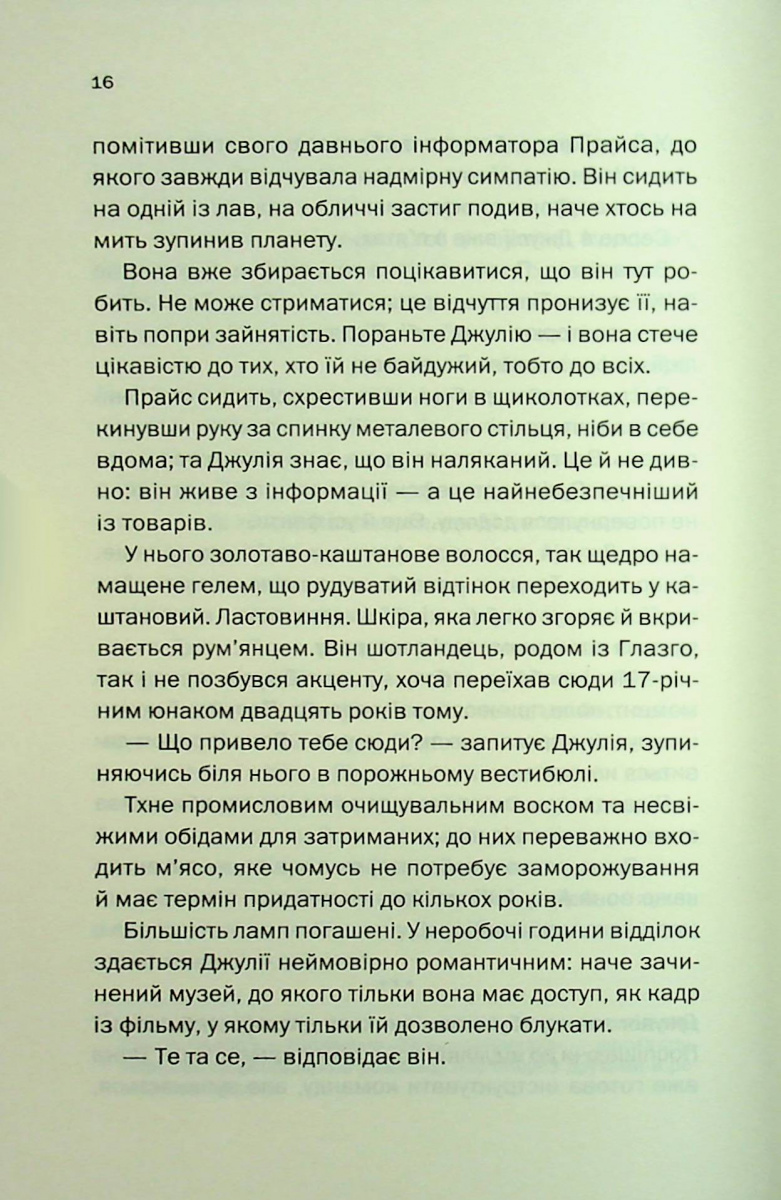 16

помітивши свого давнього інформатора Прайса, до якого завжди відчувала надмірну симпатію. Він сидить на одній із лав, на обличчі застиг подив, наче хтось на мить зупинив планету.

Вона вже збирається поцікавитися, що він тут робить. Не може стриматися; це відчуття пронизує її, навіть попри зайнятість. Пораньте Джулію — і вона стече цікавістю до тих, хто їй не байдужий, тобто до всіх.

Прайс сидить, схрестивши ноги в щиколотках, перекинувши руку за спинку металевого стільця, ніби в себе вдома; та Джулія знає, що він наляканий. Це й не дивно: він живе з інформації — а це найнебезпечніший із товарів.

У нього золотаво-каштанове волосся, так щедро намащене гелем, що рудуватий відтінок переходить у каштановий. Ластовиння. Шкіра, яка легко згоряє й вкривається рум'янцем. Він шотландець, родом із Глазго, так і не позбувся акценту, хоча переїхав сюди 17-річним юнаком двадцять років тому.

— Що привело тебе сюди? — запитує Джулія, зупиняючись біля нього в порожньому вестибюлі.

Тхне промисловим очищувальним воском та несвіжими обідами для затриманих; до них переважно входить м'ясо, яке чомусь не потребує заморожування й має термін придатності до кількох років.

Більшість ламп погашені. У неробочі години відділок здається Джулії неймовірно романтичним: наче зачинений музей, до якого тільки вона має доступ, як кадр із фільму, у якому тільки їй дозволено блукати.

— Те та се, — відповідає він.